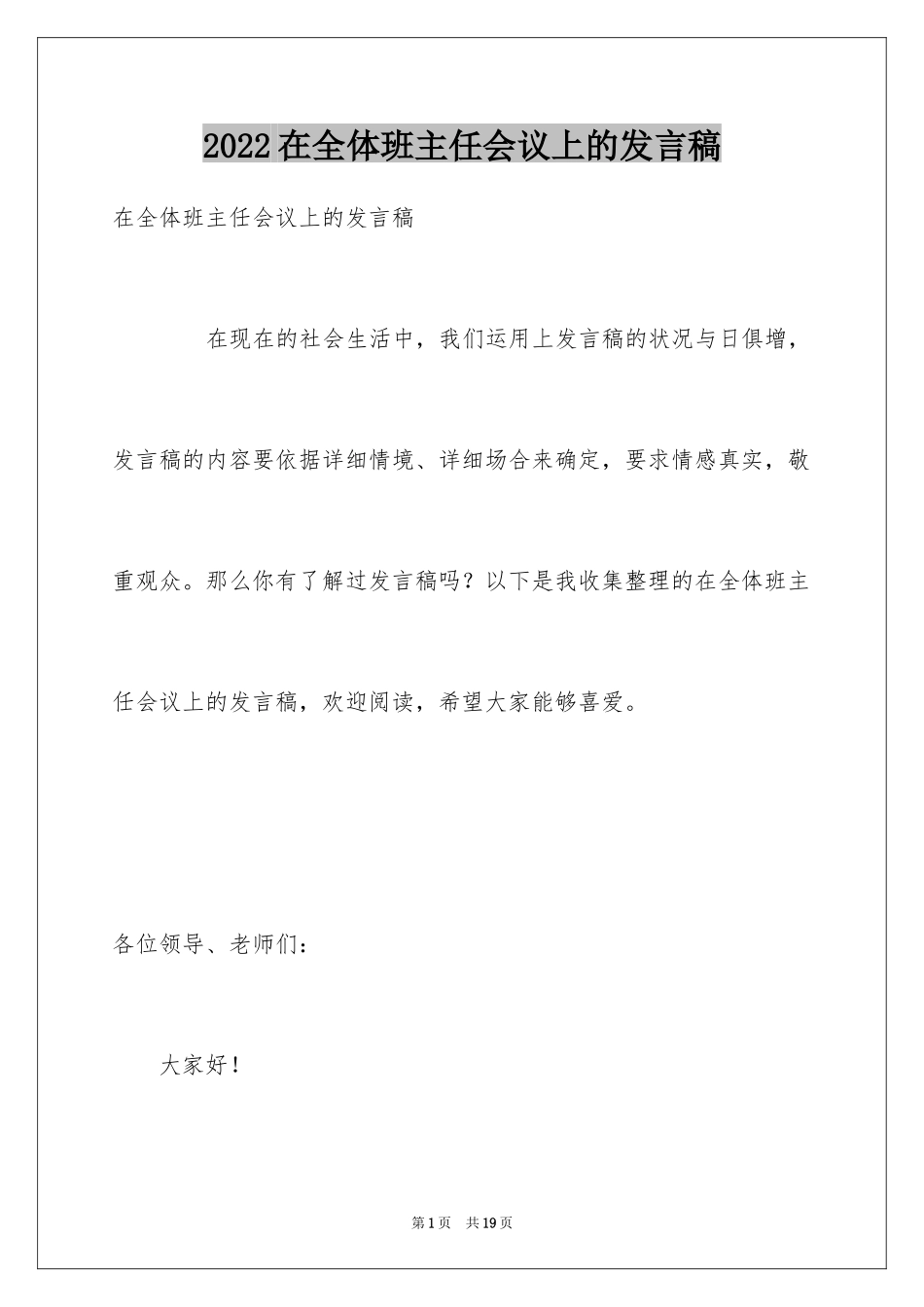 2022在全体班主任会议上的发言稿

在全体班主任会议上的发言稿

在现在的社会生活中，我们运用上发言稿的状况与日俱增，发言稿的内容要依据详细情境、详细场合来确定，要求情感真实，敬重观众。那么你有了解过发言稿吗？以下是我收集整理的在全体班主任会议上的发言稿，欢迎阅读，希望大家能够喜爱。

各位领导、老师们：

大家好！

第1页 共19页